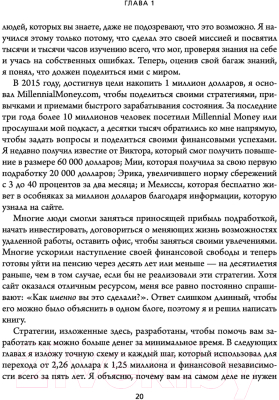 ГЛАВА 1

людей, которых вы знаете, даже не подозревают, что это возможно. Я научился этому только потому, что сделал это своей миссией и посвятил тысячи и тысячи часов изучению всего, что мог, проверяя знания на себе и учась на собственных ошибках. Теперь, оценив свой багаж знаний, я понял, что должен поделиться ими с миром.

В 2015 году, достигнув цели накопить 1 миллион долларов, я основал MillennialMoney.com, чтобы поделиться своими стратегиями, привычками и приемами быстрого зарабатывания состояния. За последние три года более 10 миллионов человек посетили Millennial Money или прослушали мой подкаст, а десятки тысяч обратились ко мне напрямую, чтобы задать вопросы и поделиться своими финансовыми успехами. Я недавно получил известие от Виктора, который смог получить повышение в размере 60 000 долларов; Мии, которая получила за свою первую подработку 20 000 долларов; Эрика, увеличившего норму сбережений с 3 до 40 процентов за два месяца; и Мелиссы, которая бесплатно живет в особняках за миллион долларов благодаря информации, которую узнала на сайте.

Многие люди смогли заняться приносящей прибыль подработкой, начать инвестировать, договориться о меняющих жизнь возможностях удаленной работы, оставить офис, чтобы заняться своими увлечениями. Многие ускорили наступление своей финансовой свободы и теперь готовы уйти на пенсию через десять лет или меньше — на десятилетия раньше, чем в том случае, если бы не реализовали эти стратегии. Хотя сайт оказался отличным ресурсом, меня все равно постоянно спрашивают: «Как именно вы это сделали?». Ответ слишком длинный, чтобы его можно было объяснить в одном блоге, поэтому я и решил написать книгу.

Стратегии, изложенные здесь, разработаны, чтобы помочь вам заработать как можно больше денег за минимальное время. В следующих главах я изложу точную схему и каждый шаг, который использовал для перехода от 2,26 доллара к 1,25 миллиона и финансовой независимости всего за пять лет. Я объясню, почему вам на самом деле не нужен

20